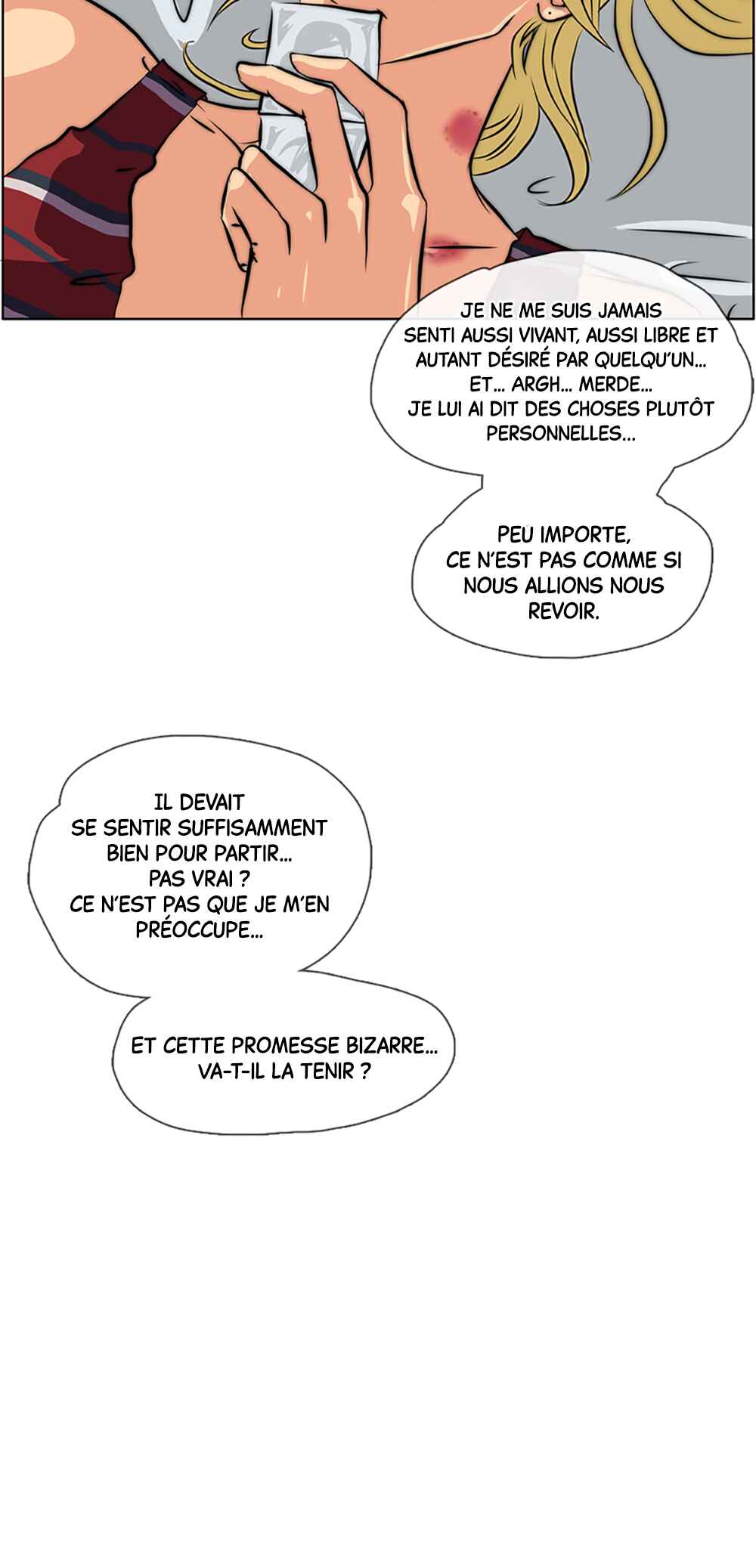 JE NE ME SUIS JAMAIS SENTI AUSSI VIVANT, AUSSI LIBRE ET AUTANT DÉSIRÉ PAR QUELQU'UN... ET... ARGH... MERDE... JE LUI AI DIT DES CHOSES PLUTÔT PERSONNELLES...

PEU IMPORTE, CE N'EST PAS COMME SI NOUS ALLIONS NOUS REVOIR.

IL DEVAIT SE SENTIR SUFFISAMMENT BIEN POUR PARTIR... PAS VRAI ? CE N'EST PAS QUE JE M'EN PRÉOCCUPE...

ET CETTE PROMESSE BIZARRE... VA-T-IL LA TENIR ?